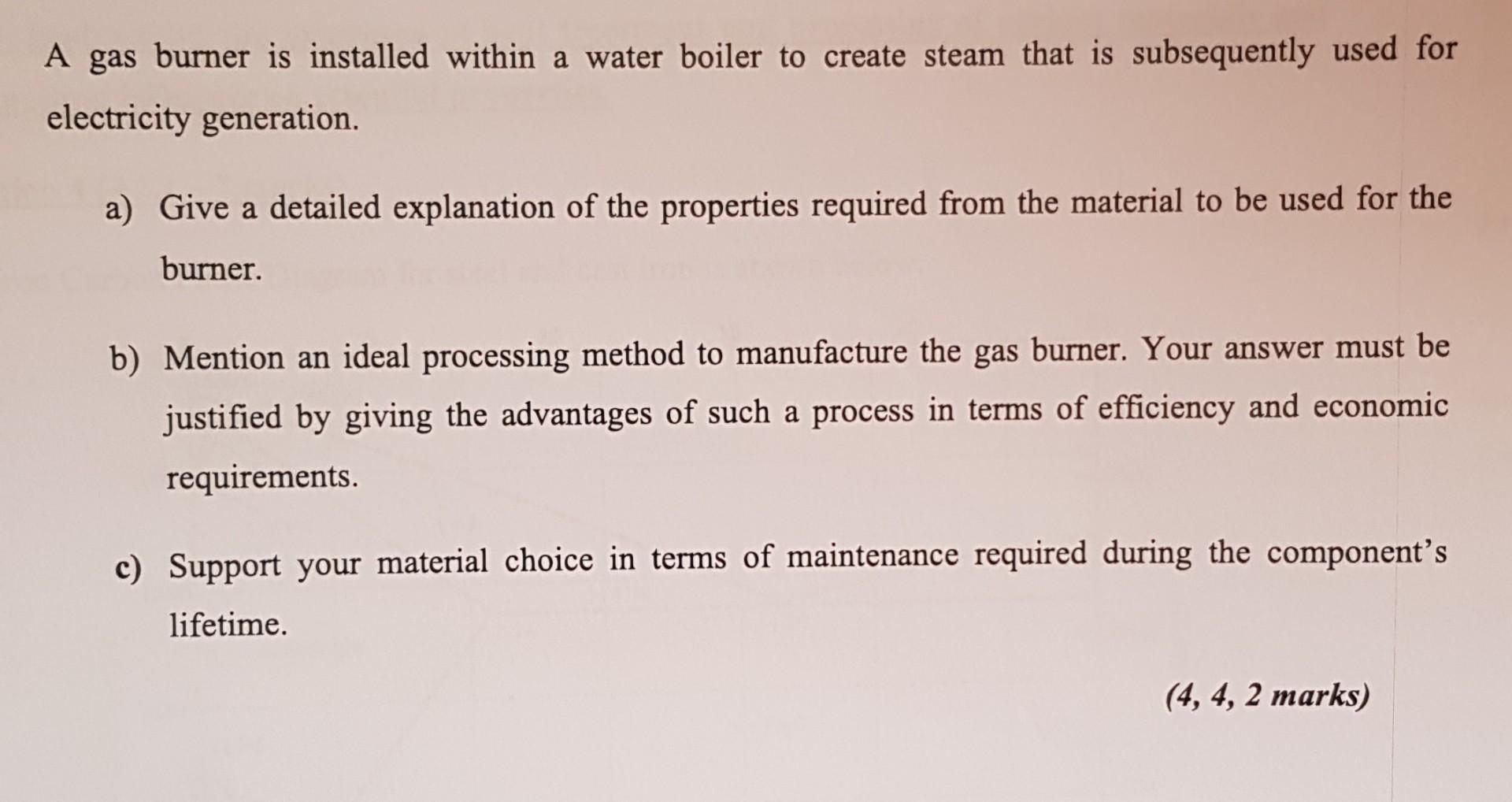 A gas burner is installed within a water boiler to create steam that is subsequently used for electricity generation.

a) Give a detailed explanation of the properties required from the material to be used for the burner.

b) Mention an ideal processing method to manufacture the gas burner. Your answer must be justified by giving the advantages of such a process in terms of efficiency and economic requirements.

c) Support your material choice in terms of maintenance required during the component's lifetime.

(4, 4, 2 marks)